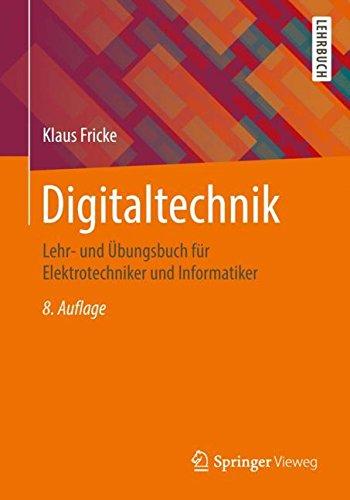 LEHRBUCH

Klaus Fricke

Digitaltechnik

Lehr- und Übungsbuch für Elektrotechniker und Informatiker

8. Auflage

Springer Vieweg